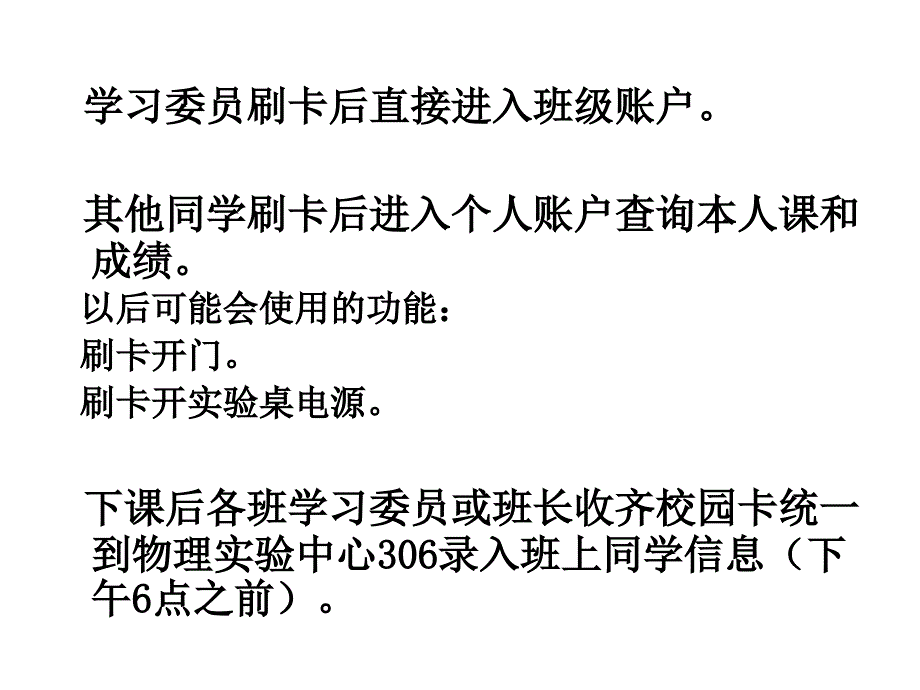 学习委员刷卡后直接进入班级账户。

其他同学刷卡后进入个人账户查询本人课和成绩。

以后可能会使用的功能：

刷卡开门。

刷卡开实验桌电源。

下课后各班学习委员或班长收齐校园卡统一到物理实验中心306录入班上同学信息（下午6点之前）。